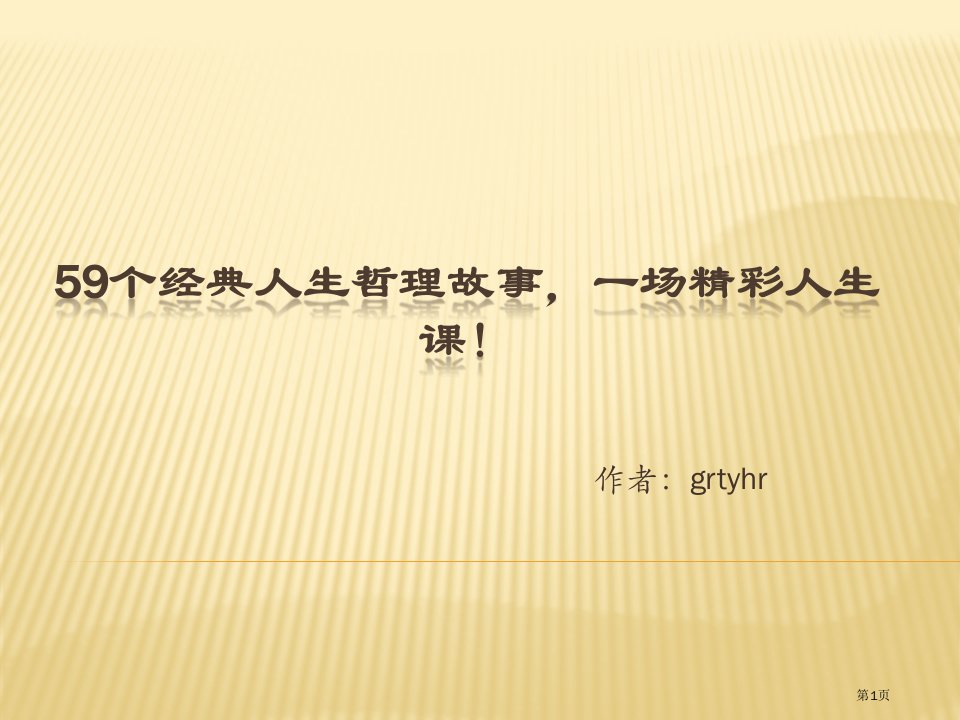 59个经典人生哲理故事，一场精彩人生课！

作者：grtyhr

第1页